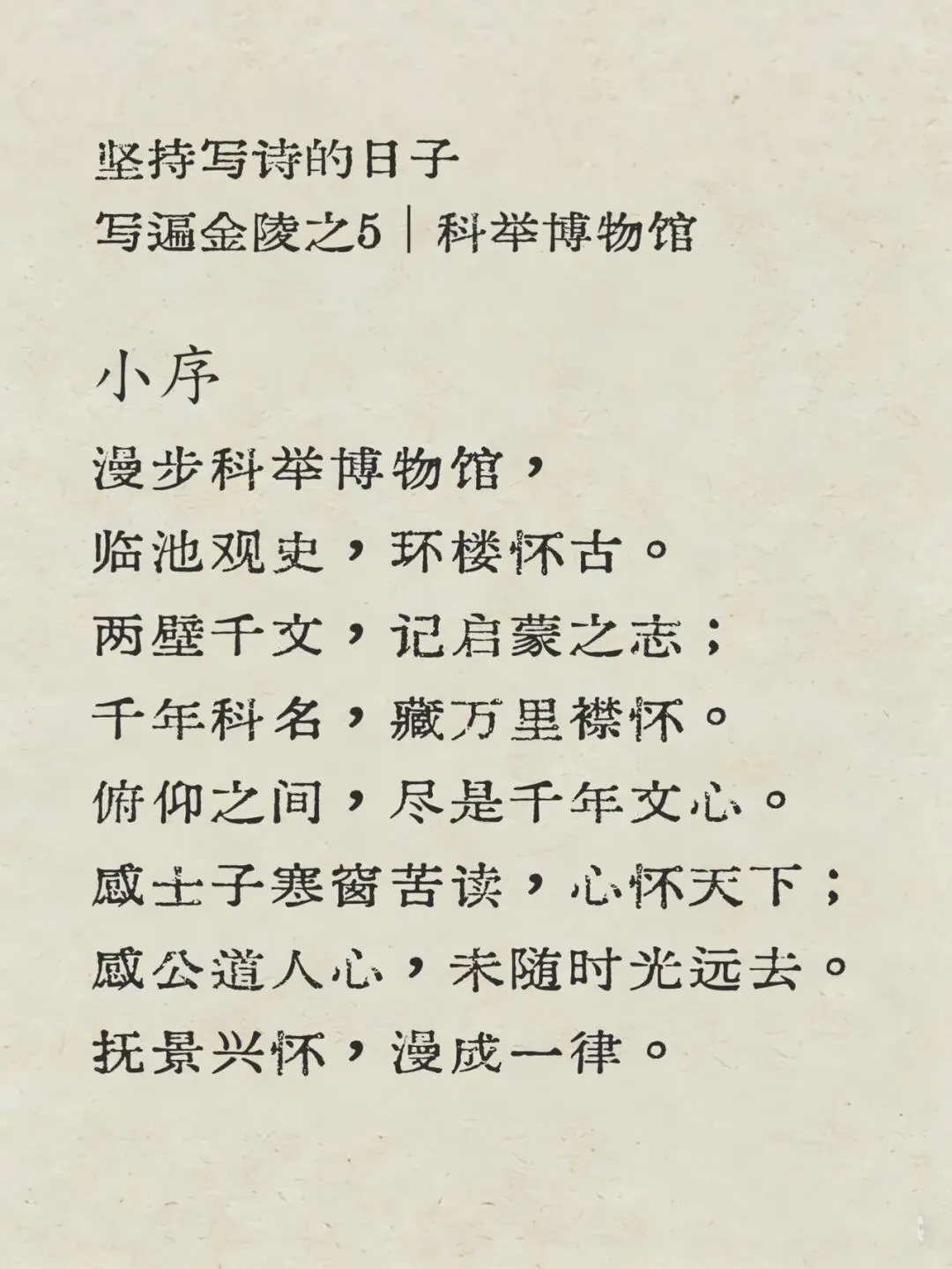 坚持写诗的日子
写遍金陵之5｜科举博物馆

小序

漫步科举博物馆，
临池观史，环楼怀古。
两壁千文，记启蒙之志；
千年科名，藏万里襟怀。
俯仰之间，尽是千年文心。
感士子寒窗苦读，心怀天下；
感公道人心，未随时光远去。
抚景兴怀，漫成一律。